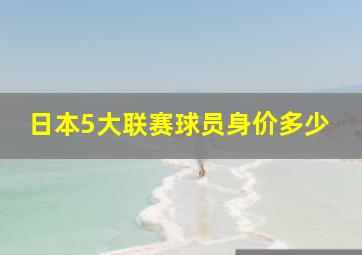 日本5大联赛球员身价多少